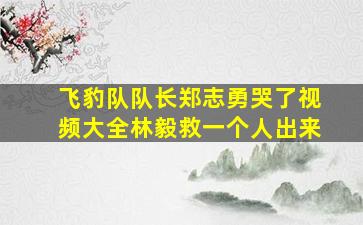 飞豹队队长郑志勇哭了视频大全林毅救一个人出来